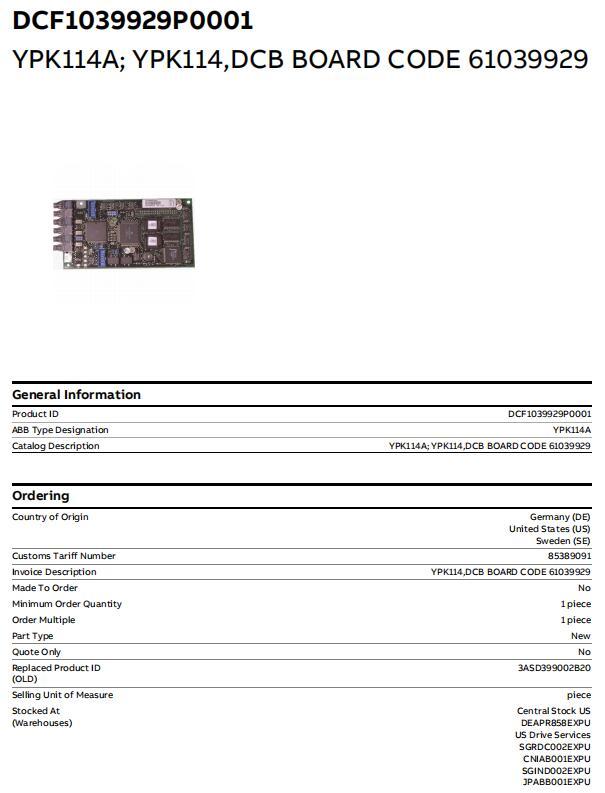 DCF1039929P0001

YPK114A; YPK114,DCB BOARD CODE 61039929

General Information

| | |
|---|---|
| Product ID | DCF1039929P0001 |
| ABB Type Designation | YPK114A |
| Catalog Description | YPK114A; YPK114,DCB BOARD CODE 61039929 |

Ordering

| | |
|---|---|
| Country of Origin | Germany (DE) United States (US) Sweden (SE) |
| Customs Tariff Number | 85389091 |
| Invoice Description | YPK114,DCB BOARD CODE 61039929 |
| Made To Order | No |
| Minimum Order Quantity | 1 piece |
| Order Multiple | 1 piece |
| Part Type | New |
| Quote Only | No |
| Replaced Product ID (OLD) | 3ASD399002B20 |
| Selling Unit of Measure | piece |
| Stocked At (Warehouses) | Central Stock US DEAPR858EXPU US Drive Services SGRDC002EXPU CNIAB001EXPU SGIND002EXPU JPABB001EXPU |